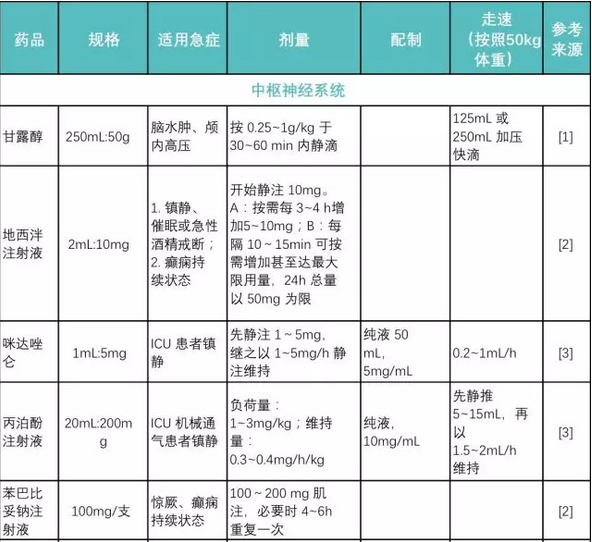 | 药品 | 规格 | 适用急症 | 剂量 | 配制 | 走速（按照50kg体重） | 参考来源 |
|---|---|---|---|---|---|---|
| 中枢神经系统 | | | | | | |
| 甘露醇 | 250mL:50g | 脑水肿、颅内高压 | 按0.25~1g/kg于30~60 min内静滴 | | 125mL或250mL加压快滴 | [1] |
| 地西泮注射液 | 2mL:10mg | 1.镇静、催眠或急性酒精戒断；2.癫痫持续状态 | 开始静注10mg。A：按需每3~4 h增加5~10mg；B：每隔10~15min可按需增加甚至达最大限用量，24h总量以50mg为限 | | | [2] |
| 咪达唑仑 | 1mL:5mg | ICU患者镇静 | 先静注1~5mg，继之以1~5mg/h静注维持 | 纯液50mL，5mg/mL | 0.2~1mL/h | [3] |
| 丙泊酚注射液 | 20mL:200mg | ICU机械通气患者镇静 | 负荷量：1~3mg/kg；维持量：0.3~0.4mg/h/kg | 纯液，10mg/mL | 先静推5~15mL，再以1.5~2mL/h维持 | [3] |
| 苯巴比妥钠注射液 | 100mg/支 | 惊厥、癫痫持续状态 | 100~200 mg肌注，必要时4~6h重复一次 | | | [2] |